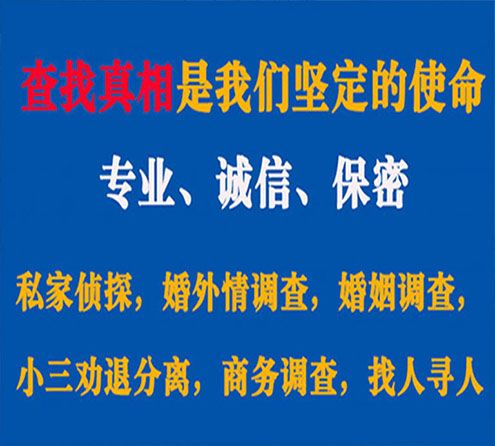 查找真相是我们坚定的使命

专业、诚信、保密

私家侦探，婚外情调查，婚姻调查，

小三劝退分离，商务调查，找人寻人